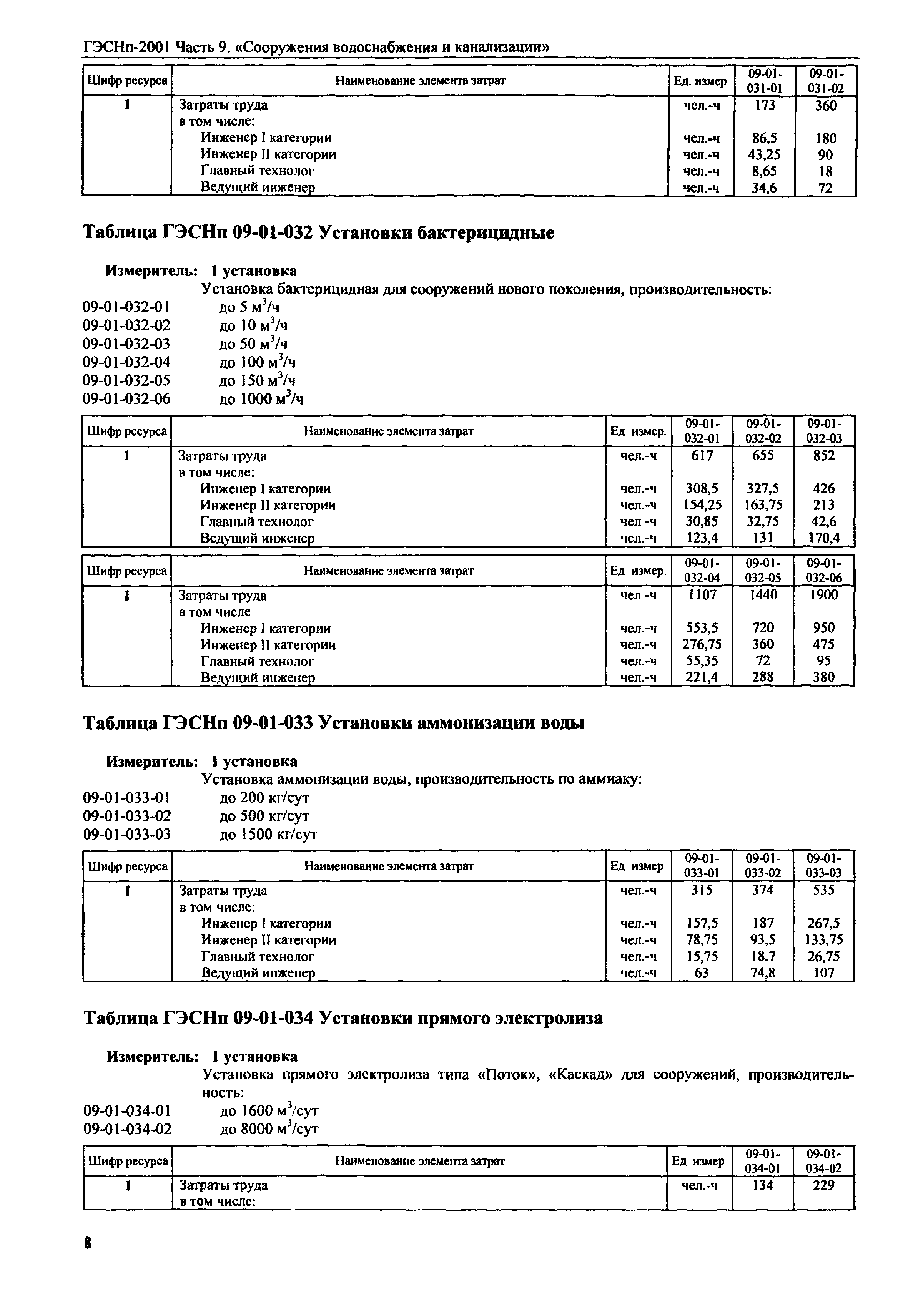 ГЭСНп-2001 Часть 9. «Сооружения водоснабжения и канализации»

| Шифр ресурса | Наименование элемента затрат | Ед. измер | 09-01-031-01 | 09-01-031-02 |
|---|---|---|---|---|
| 1 | Затраты труда | чел.-ч | 173 | 360 |
| | в том числе: | | | |
| | Инженер I категории | чел.-ч | 86,5 | 180 |
| | Инженер II категории | чел.-ч | 43,25 | 90 |
| | Главный технолог | чел.-ч | 8,65 | 18 |
| | Ведущий инженер | чел.-ч | 34,6 | 72 |

Таблица ГЭСНп 09-01-032 Установки бактерицидные

Измеритель: 1 установка
Установка бактерицидная для сооружений нового поколения, производительность:
09-01-032-01 до 5 м$^3$/ч
09-01-032-02 до 10 м$^3$/ч
09-01-032-03 до 50 м$^3$/ч
09-01-032-04 до 100 м$^3$/ч
09-01-032-05 до 150 м$^3$/ч
09-01-032-06 до 1000 м$^3$/ч

| Шифр ресурса | Наименование элемента затрат | Ед измер. | 09-01-032-01 | 09-01-032-02 | 09-01-032-03 |
|---|---|---|---|---|---|
| 1 | Затраты труда | чел.-ч | 617 | 655 | 852 |
| | в том числе: | | | | |
| | Инженер I категории | чел.-ч | 308,5 | 327,5 | 426 |
| | Инженер II категории | чел.-ч | 154,25 | 163,75 | 213 |
| | Главный технолог | чел -ч | 30,85 | 32,75 | 42,6 |
| | Ведущий инженер | чел.-ч | 123,4 | 131 | 170,4 |

| Шифр ресурса | Наименование элемента затрат | Ед измер. | 09-01-032-04 | 09-01-032-05 | 09-01-032-06 |
|---|---|---|---|---|---|
| 1 | Затраты труда | чел -ч | 1107 | 1440 | 1900 |
| | в том числе | | | | |
| | Инженер I категории | чел.-ч | 553,5 | 720 | 950 |
| | Инженер II категории | чел.-ч | 276,75 | 360 | 475 |
| | Главный технолог | чел.-ч | 55,35 | 72 | 95 |
| | Ведущий инженер | чел.-ч | 221,4 | 288 | 380 |

Таблица ГЭСНп 09-01-033 Установки аммонизации воды

Измеритель: 1 установка
Установка аммонизации воды, производительность по аммиаку:
09-01-033-01 до 200 кг/сут
09-01-033-02 до 500 кг/сут
09-01-033-03 до 1500 кг/сут

| Шифр ресурса | Наименование элемента затрат | Ед измер | 09-01-033-01 | 09-01-033-02 | 09-01-033-03 |
|---|---|---|---|---|---|
| 1 | Затраты труда | чел.-ч | 315 | 374 | 535 |
| | в том числе: | | | | |
| | Инженер I категории | чел.-ч | 157,5 | 187 | 267,5 |
| | Инженер II категории | чел.-ч | 78,75 | 93,5 | 133,75 |
| | Главный технолог | чел.-ч | 15,75 | 18,7 | 26,75 |
| | Ведущий инженер | чел.-ч | 63 | 74,8 | 107 |

Таблица ГЭСНп 09-01-034 Установки прямого электролиза

Измеритель: 1 установка
Установка прямого электролиза типа «Поток», «Каскад» для сооружений, производительность:
09-01-034-01 до 1600 м$^3$/сут
09-01-034-02 до 8000 м$^3$/сут

| Шифр ресурса | Наименование элемента затрат | Ед измер | 09-01-034-01 | 09-01-034-02 |
|---|---|---|---|---|
| 1 | Затраты труда | чел.-ч | 134 | 229 |
| | в том числе: | | | |

8